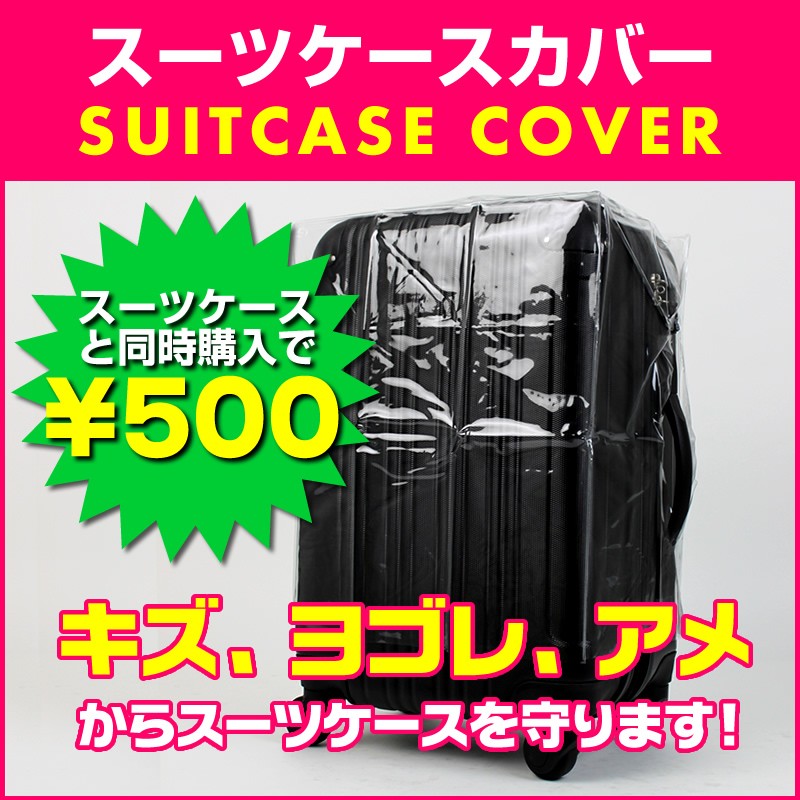 スーツケースカバー
SUITCASE COVER

スーツケースと同時購入で
¥500

キズ、ヨゴレ、アメ
からスーツケースを守ります!